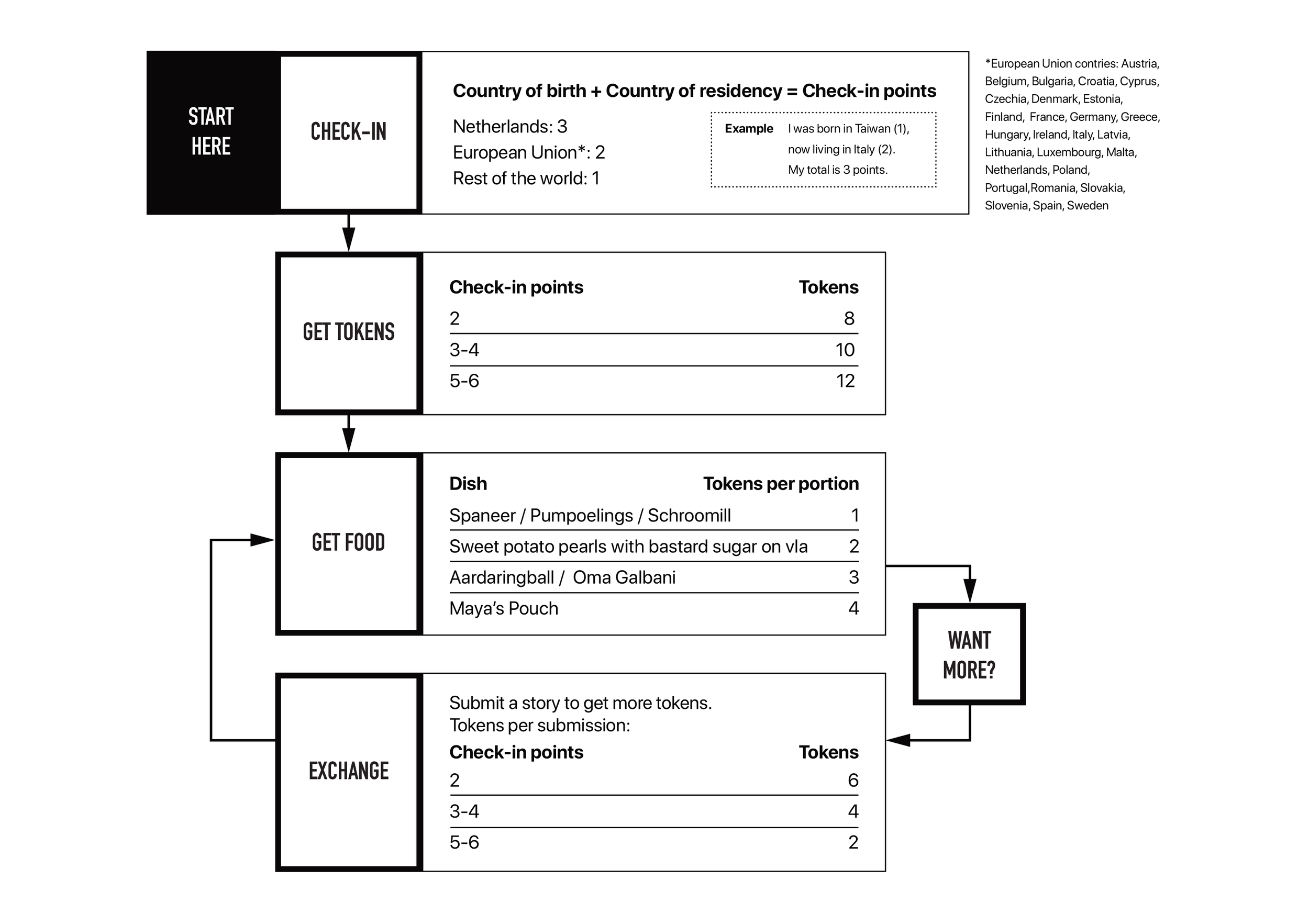 START HERE

CHECK-IN

Country of birth + Country of residency = Check-in points

Netherlands: 3
European Union*: 2
Rest of the world: 1

Example I was born in Taiwan (1), now living in Italy (2). My total is 3 points.

*European Union contries: Austria, Belgium, Bulgaria, Croatia, Cyprus, Czechia, Denmark, Estonia, Finland, France, Germany, Greece, Hungary, Ireland, Italy, Latvia, Lithuania, Luxembourg, Malta, Netherlands, Poland, Portugal,Romania, Slovakia, Slovenia, Spain, Sweden

GET TOKENS

| Check-in points | Tokens |
|---|---|
| 2 | 8 |
| 3-4 | 10 |
| 5-6 | 12 |

GET FOOD

| Dish | Tokens per portion |
|---|---|
| Spaneer / Pumpoelings / Schroomill | 1 |
| Sweet potato pearls with bastard sugar on vla | 2 |
| Aardaringball / Oma Galbani | 3 |
| Maya's Pouch | 4 |

WANT MORE?

EXCHANGE

Submit a story to get more tokens.
Tokens per submission:

| Check-in points | Tokens |
|---|---|
| 2 | 6 |
| 3-4 | 4 |
| 5-6 | 2 |